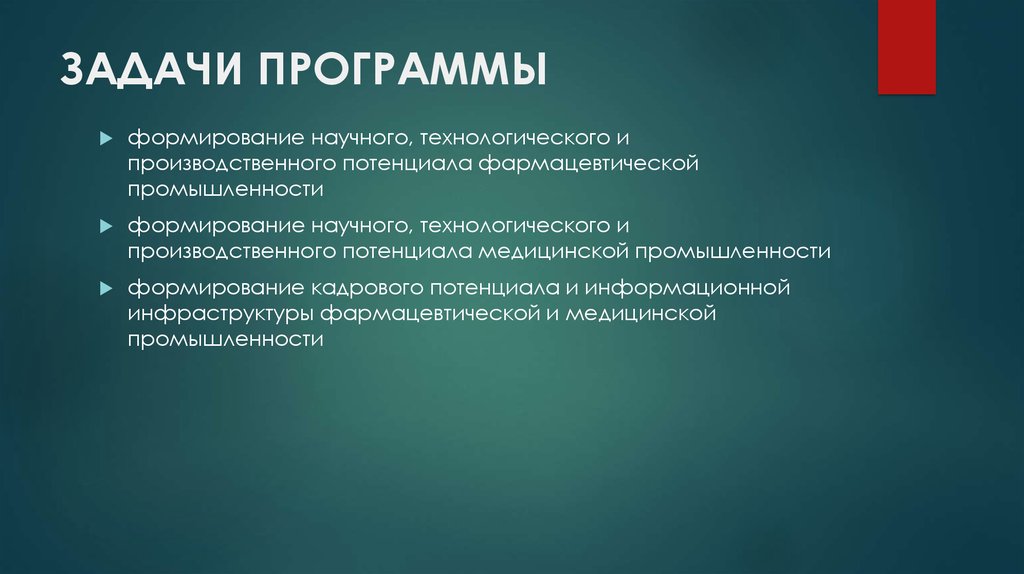 ЗАДАЧИ ПРОГРАММЫ

формирование научного, технологического и производственного потенциала фармацевтической промышленности

формирование научного, технологического и производственного потенциала медицинской промышленности

формирование кадрового потенциала и информационной инфраструктуры фармацевтической и медицинской промышленности